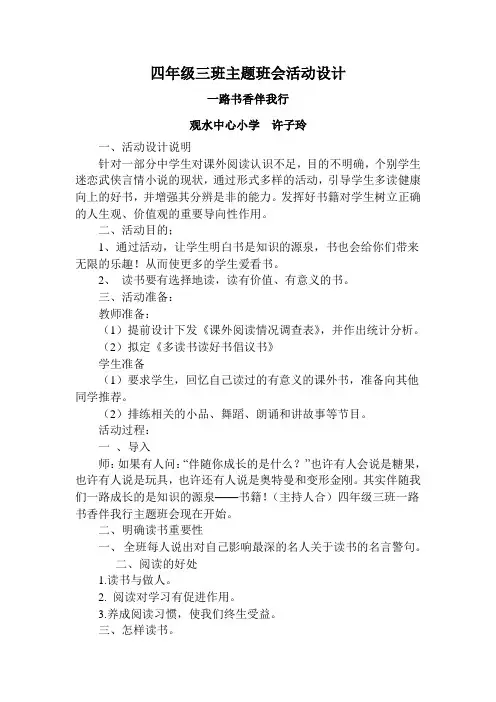 四年级三班主题班会活动设计

一路书香伴我行

观水中心小学　许子玲

一、活动设计说明

针对一部分中学生对课外阅读认识不足，目的不明确，个别学生迷恋武侠言情小说的现状，通过形式多样的活动，引导学生多读健康向上的好书，并增强其分辨是非的能力。发挥好书籍对学生树立正确的人生观、价值观的重要导向性作用。

二、活动目的：

1、通过活动，让学生明白书是知识的源泉，书也会给你们带来无限的乐趣！从而使更多的学生爱看书。

2、 读书要有选择地读，读有价值、有意义的书。

三、活动准备：

教师准备：

（1）提前设计下发《课外阅读情况调查表》，并作出统计分析。

（2）拟定《多读书读好书倡议书》

学生准备

（1）要求学生，回忆自己读过的有意义的课外书，准备向其他同学推荐。

（2）排练相关的小品、舞蹈、朗诵和讲故事等节目。

活动过程：

一 、导入

师：如果有人问：“伴随你成长的是什么？”也许有人会说是糖果，也许有人说是玩具，也许还有人说是奥特曼和变形金刚。其实伴随我们一路成长的是知识的源泉——书籍！（主持人合）四年级三班一路书香伴我行主题班会现在开始。

二、明确读书重要性

一、 全班每人说出对自己影响最深的名人关于读书的名言警句。

二、阅读的好处

1.读书与做人。

2. 阅读对学习有促进作用。

3.养成阅读习惯，使我们终生受益。

三、怎样读书。